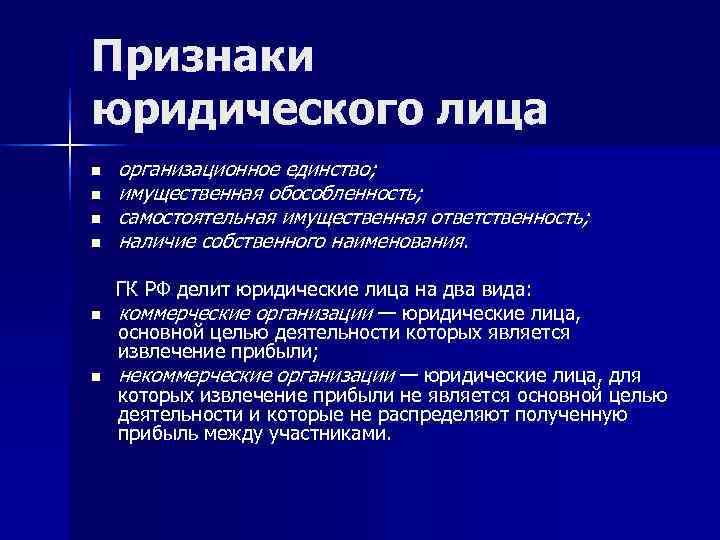 Признаки юридического лица

- организационное единство;
- имущественная обособленность;
- самостоятельная имущественная ответственность;
- наличие собственного наименования.

ГК РФ делит юридические лица на два вида:

- коммерческие организации — юридические лица, основной целью деятельности которых является извлечение прибыли;
- некоммерческие организации — юридические лица, для которых извлечение прибыли не является основной целью деятельности и которые не распределяют полученную прибыль между участниками.